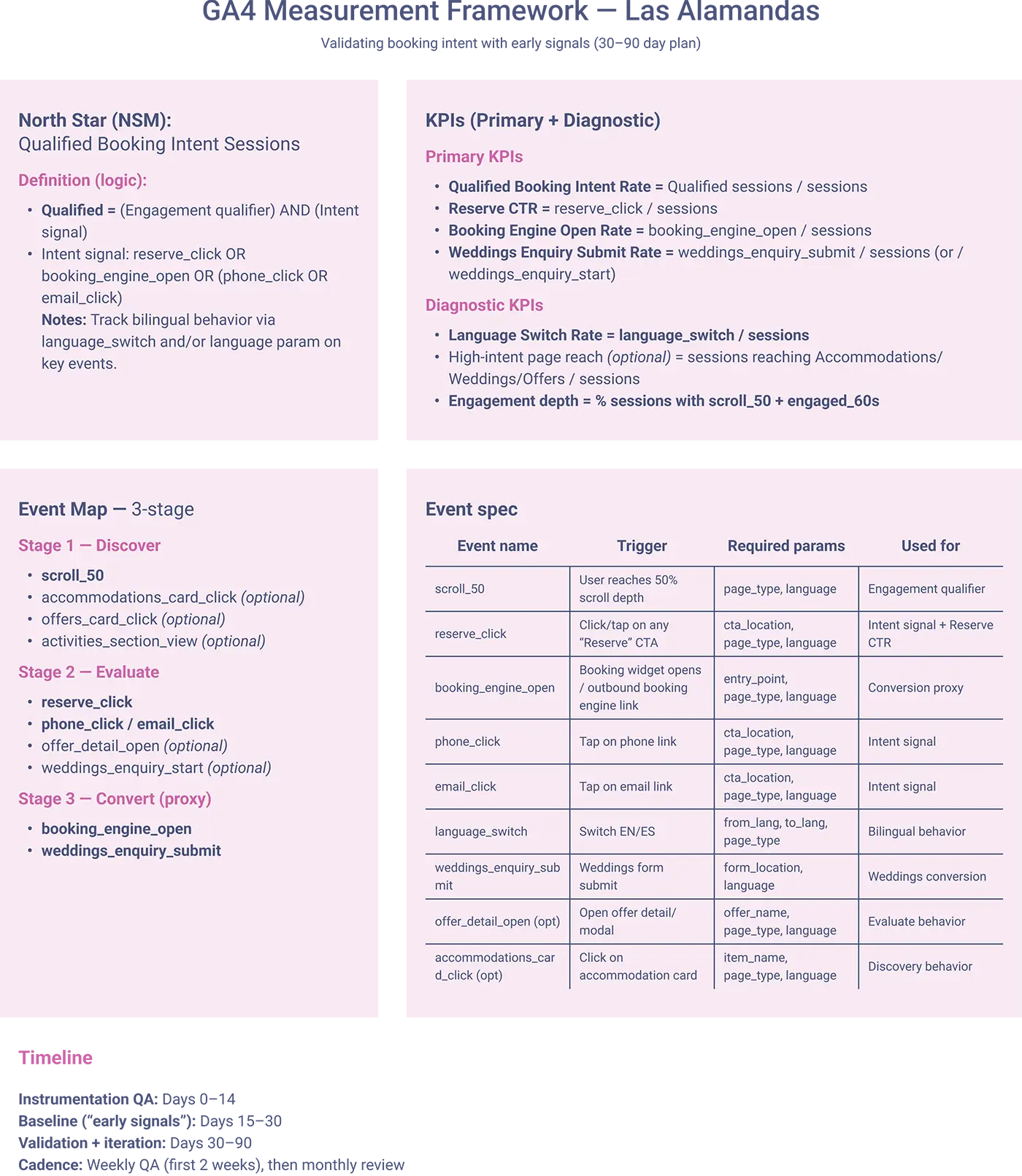 GA4 Measurement Framework — Las Alamandas

Validating booking intent with early signals (30–90 day plan)

North Star (NSM):
Qualified Booking Intent Sessions

Definition (logic):

- Qualified = (Engagement qualifier) AND (Intent signal)
- Intent signal: reserve_click OR booking_engine_open OR (phone_click OR email_click)
Notes: Track bilingual behavior via language_switch and/or language param on key events.

KPIs (Primary + Diagnostic)

Primary KPIs

- Qualified Booking Intent Rate = Qualified sessions / sessions
- Reserve CTR = reserve_click / sessions
- Booking Engine Open Rate = booking_engine_open / sessions
- Weddings Enquiry Submit Rate = weddings_enquiry_submit / sessions (or / weddings_enquiry_start)

Diagnostic KPIs

- Language Switch Rate = language_switch / sessions
- High-intent page reach (optional) = sessions reaching Accommodations/ Weddings/Offers / sessions
- Engagement depth = % sessions with scroll_50 + engaged_60s

Event Map — 3-stage

Stage 1 — Discover

- scroll_50
- accommodations_card_click (optional)
- offers_card_click (optional)
- activities_section_view (optional)

Stage 2 — Evaluate

- reserve_click
- phone_click / email_click
- offer_detail_open (optional)
- weddings_enquiry_start (optional)

Stage 3 — Convert (proxy)

- booking_engine_open
- weddings_enquiry_submit

Event spec

| Event name | Trigger | Required params | Used for |
|---|---|---|---|
| scroll_50 | User reaches 50% scroll depth | page_type, language | Engagement qualifier |
| reserve_click | Click/tap on any "Reserve" CTA | cta_location, page_type, language | Intent signal + Reserve CTR |
| booking_engine_open | Booking widget opens / outbound booking engine link | entry_point, page_type, language | Conversion proxy |
| phone_click | Tap on phone link | cta_location, page_type, language | Intent signal |
| email_click | Tap on email link | cta_location, page_type, language | Intent signal |
| language_switch | Switch EN/ES | from_lang, to_lang, page_type | Bilingual behavior |
| weddings_enquiry_submit | Weddings form submit | form_location, language | Weddings conversion |
| offer_detail_open (opt) | Open offer detail/ modal | offer_name, page_type, language | Evaluate behavior |
| accommodations_card_click (opt) | Click on accommodation card | item_name, page_type, language | Discovery behavior |

Timeline

Instrumentation QA: Days 0–14
Baseline ("early signals"): Days 15–30
Validation + iteration: Days 30–90
Cadence: Weekly QA (first 2 weeks), then monthly review